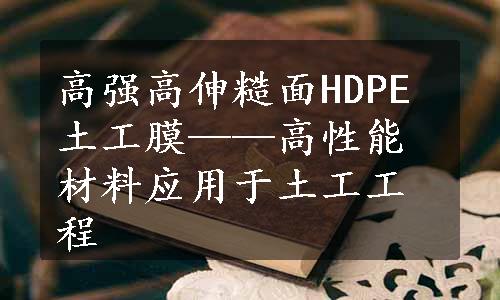 高强高伸糙面HDPE土工膜——高性能材料应用于土工工程